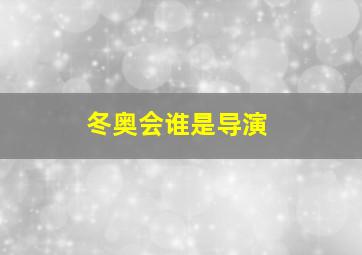 冬奥会谁是导演